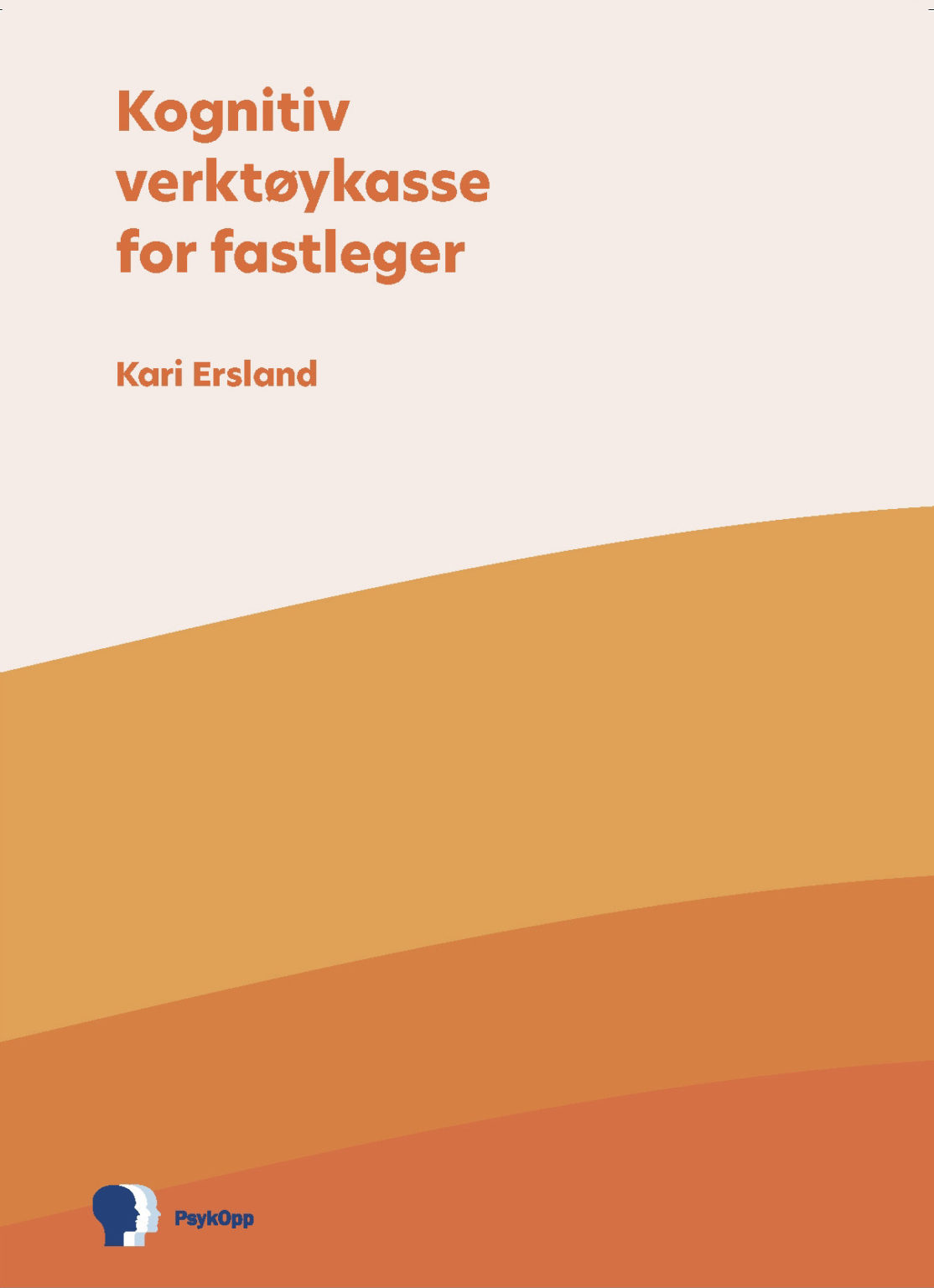 Kognitiv verktøykasse for fastleger

Kari Ersland

PsykOpp